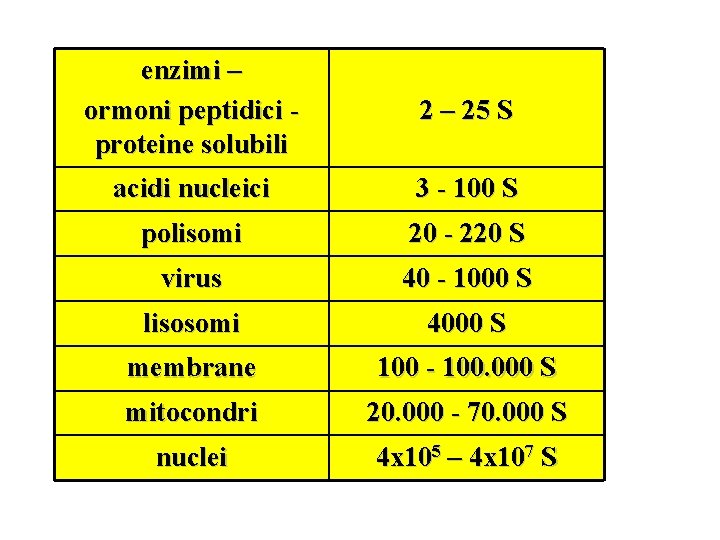 | enzimi – ormoni peptidici - proteine solubili | 2 – 25 S |
|---|---|
| acidi nucleici | 3 - 100 S |
| polisomi | 20 - 220 S |
| virus | 40 - 1000 S |
| lisosomi | 4000 S |
| membrane | 100 - 100.000 S |
| mitocondri | 20.000 - 70.000 S |
| nuclei | $4x10^5$ – $4x10^7$ S |